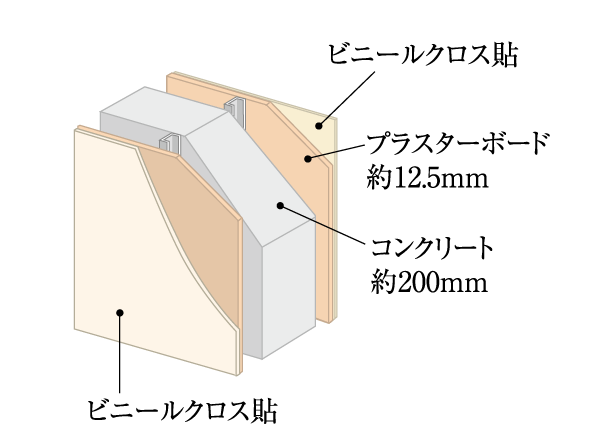 ビニールクロス貼

プラスターボード
約12.5mm

コンクリート
約200mm

ビニールクロス貼